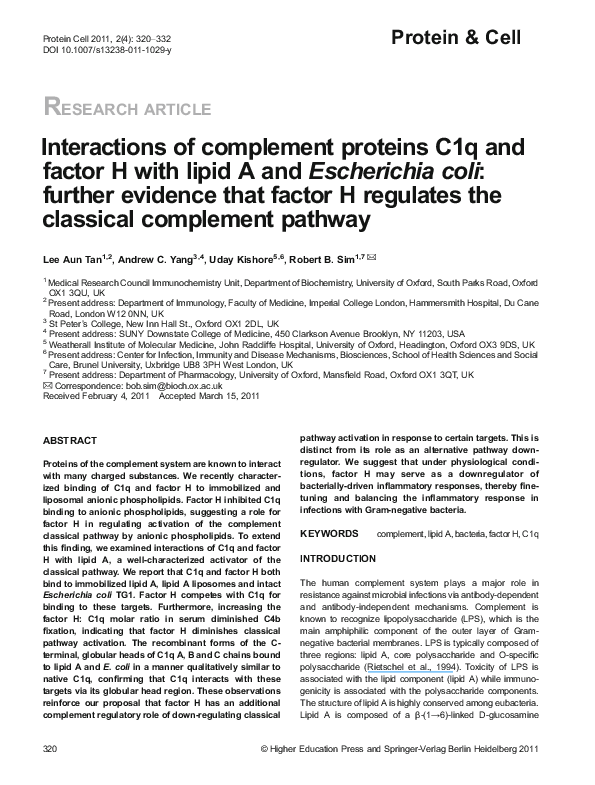 Protein Cell 2011, 2(4): 320–332
DOI 10.1007/s13238-011-1029-y

Protein & Cell

RESEARCH ARTICLE

Interactions of complement proteins C1q and factor H with lipid A and Escherichia coli: further evidence that factor H regulates the classical complement pathway

Lee Aun Tan$^{1,2}$, Andrew C. Yang$^{3,4}$, Uday Kishore$^{5,6}$, Robert B. Sim$^{1,7}$ ✉

$^1$ Medical Research Council Immunochemistry Unit, Department of Biochemistry, University of Oxford, South Parks Road, Oxford OX1 3QU, UK
$^2$ Present address: Department of Immunology, Faculty of Medicine, Imperial College London, Hammersmith Hospital, Du Cane Road, London W12 0NN, UK
$^3$ St Peter's College, New Inn Hall St., Oxford OX1 2DL, UK
$^4$ Present address: SUNY Downstate College of Medicine, 450 Clarkson Avenue Brooklyn, NY 11203, USA
$^5$ Weatherall Institute of Molecular Medicine, John Radcliffe Hospital, University of Oxford, Headington, Oxford OX3 9DS, UK
$^6$ Present address: Center for Infection, Immunity and Disease Mechanisms, Biosciences, School of Health Sciences and Social Care, Brunel University, Uxbridge UB8 3PH West London, UK
$^7$ Present address: Department of Pharmacology, University of Oxford, Mansfield Road, Oxford OX1 3QT, UK
✉ Correspondence: bob.sim@bioch.ox.ac.uk
Received February 4, 2011 Accepted March 15, 2011

ABSTRACT

Proteins of the complement system are known to interact with many charged substances. We recently characterized binding of C1q and factor H to immobilized and liposomal anionic phospholipids. Factor H inhibited C1q binding to anionic phospholipids, suggesting a role for factor H in regulating activation of the complement classical pathway by anionic phospholipids. To extend this finding, we examined interactions of C1q and factor H with lipid A, a well-characterized activator of the classical pathway. We report that C1q and factor H both bind to immobilized lipid A, lipid A liposomes and intact Escherichia coli TG1. Factor H competes with C1q for binding to these targets. Furthermore, increasing the factor H: C1q molar ratio in serum diminished C4b fixation, indicating that factor H diminishes classical pathway activation. The recombinant forms of the C-terminal, globular heads of C1q A, B and C chains bound to lipid A and E. coli in a manner qualitatively similar to native C1q, confirming that C1q interacts with these targets via its globular head region. These observations reinforce our proposal that factor H has an additional complement regulatory role of down-regulating classical pathway activation in response to certain targets. This is distinct from its role as an alternative pathway down-regulator. We suggest that under physiological conditions, factor H may serve as a downregulator of bacterially-driven inflammatory responses, thereby fine-tuning and balancing the inflammatory response in infections with Gram-negative bacteria.

KEYWORDS complement, lipid A, bacteria, factor H, C1q

INTRODUCTION

The human complement system plays a major role in resistance against microbial infections via antibody-dependent and antibody-independent mechanisms. Complement is known to recognize lipopolysaccharide (LPS), which is the main amphiphilic component of the outer layer of Gram-negative bacterial membranes. LPS is typically composed of three regions: lipid A, core polysaccharide and O-specific polysaccharide (Rietschel et al., 1994). Toxicity of LPS is associated with the lipid component (lipid A) while immunogenicity is associated with the polysaccharide components. The structure of lipid A is highly conserved among eubacteria. Lipid A is composed of a β-(1→6)-linked D-glucosamine

320

© Higher Education Press and Springer-Verlag Berlin Heidelberg 2011